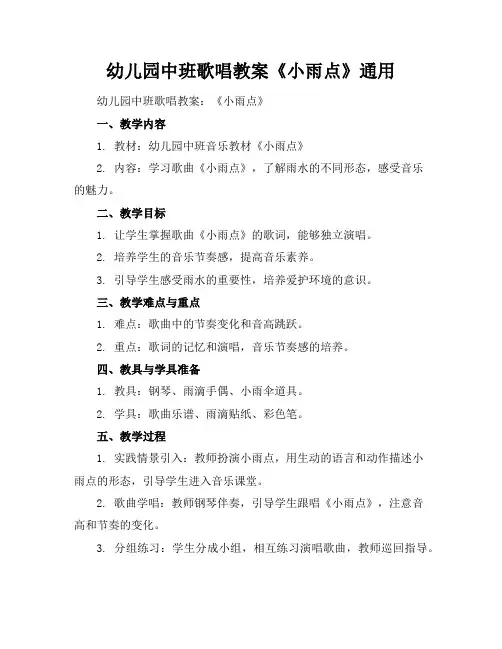 幼儿园中班歌唱教案《小雨点》通用

幼儿园中班歌唱教案：《小雨点》

一、教学内容

1. 教材：幼儿园中班音乐教材《小雨点》

2. 内容：学习歌曲《小雨点》，了解雨水的不同形态，感受音乐的魅力。

二、教学目标

1. 让学生掌握歌曲《小雨点》的歌词，能够独立演唱。

2. 培养学生的音乐节奏感，提高音乐素养。

3. 引导学生感受雨水的重要性，培养爱护环境的意识。

三、教学难点与重点

1. 难点：歌曲中的节奏变化和音高跳跃。

2. 重点：歌词的记忆和演唱，音乐节奏感的培养。

四、教具与学具准备

1. 教具：钢琴、雨滴手偶、小雨伞道具。

2. 学具：歌曲乐谱、雨滴贴纸、彩色笔。

五、教学过程

1. 实践情景引入：教师扮演小雨点，用生动的语言和动作描述小雨点的形态，引导学生进入音乐课堂。

2. 歌曲学唱：教师钢琴伴奏，引导学生跟唱《小雨点》，注意音高和节奏的变化。

3. 分组练习：学生分成小组，相互练习演唱歌曲，教师巡回指导。